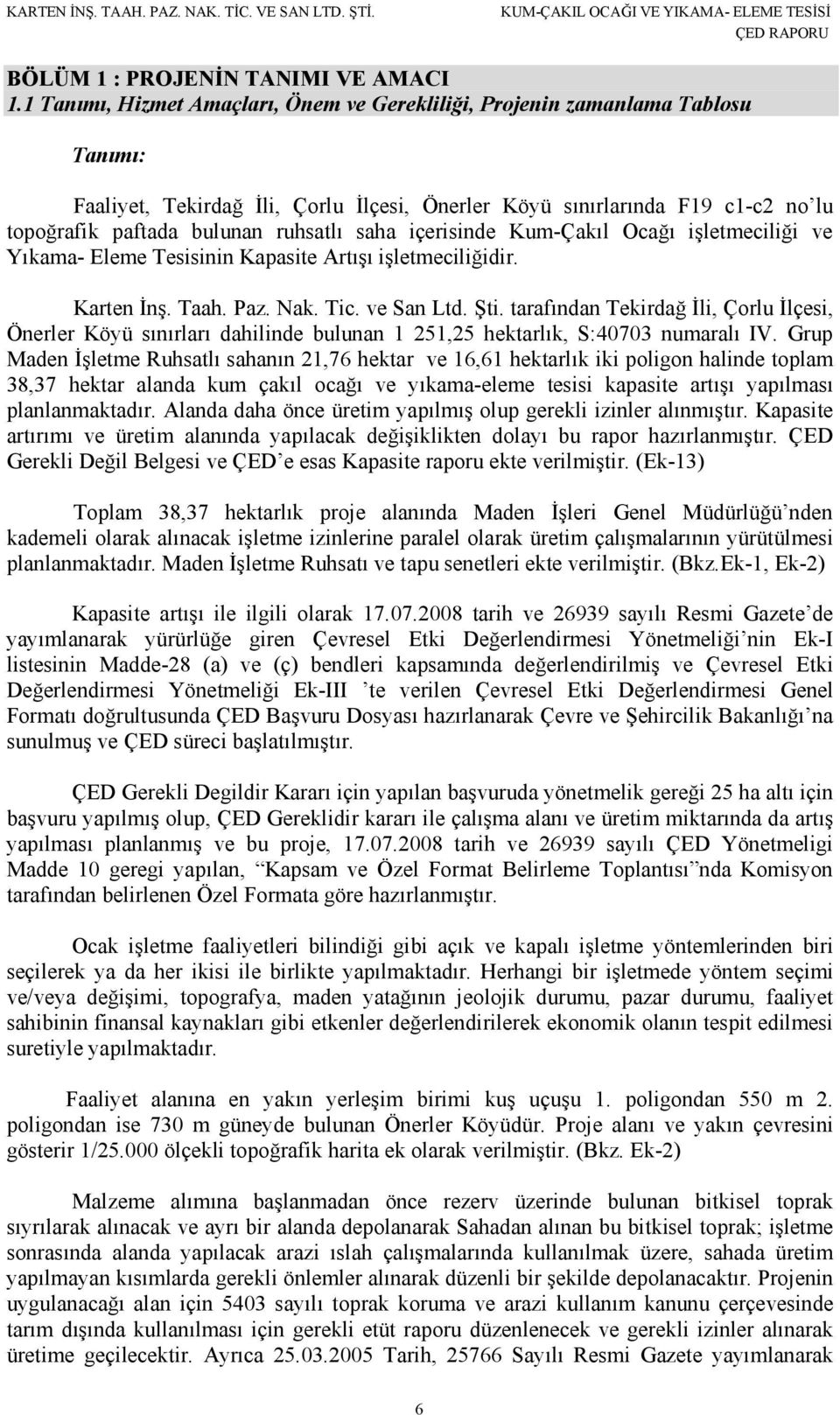 KARTEN İNŞ. TAAH. PAZ. NAK. TİC. VE SAN LTD. ŞTİ.

KUM-ÇAKIL OCAĞI VE YIKAMA- ELEME TESİSİ ÇED RAPORU

BÖLÜM 1 : PROJENİN TANIMI VE AMACI

1.1 Tanımı, Hizmet Amaçları, Önem ve Gerekliliği, Projenin zamanlama Tablosu

Tanımı:

Faaliyet, Tekirdağ İli, Çorlu İlçesi, Önerler Köyü sınırlarında F19 c1-c2 no'lu topoğrafik paftada bulunan ruhsatlı saha içerisinde Kum-Çakıl Ocağı işletmeciliği ve Yıkama- Eleme Tesisinin Kapasite Artışı işletmeciliğidir.

Karten İnş. Taah. Paz. Nak. Tic. ve San Ltd. Şti. tarafından Tekirdağ İli, Çorlu İlçesi, Önerler Köyü sınırları dahilinde bulunan 1 251,25 hektarlık, S:40703 numaralı IV. Grup Maden İşletme Ruhsatlı sahanın 21,76 hektar ve 16,61 hektarlık iki poligon halinde toplam 38,37 hektar alanda kum çakıl ocağı ve yıkama-eleme tesisi kapasite artışı yapılması planlanmaktadır. Alanda daha önce üretim yapılmış olup gerekli izinler alınmıştır. Kapasite artırımı ve üretim alanında yapılacak değişiklikten dolayı bu rapor hazırlanmıştır. ÇED Gerekli Değil Belgesi ve ÇED'e esas Kapasite raporu ekte verilmiştir. (Ek-13)

Toplam 38,37 hektarlık proje alanında Maden İşleri Genel Müdürlüğü'nden kademeli olarak alınacak işletme izinlerine paralel olarak üretim çalışmalarının yürütülmesi planlanmaktadır. Maden İşletme Ruhsatı ve tapu senetleri ekte verilmiştir. (Bkz.Ek-1, Ek-2)

Kapasite artışı ile ilgili olarak 17.07.2008 tarih ve 26939 sayılı Resmi Gazete'de yayımlanarak yürürlüğe giren Çevresel Etki Değerlendirmesi Yönetmeliği'nin Ek-I listesinin Madde-28 (a) ve (ç) bendleri kapsamında değerlendirilmiş ve Çevresel Etki Değerlendirmesi Yönetmeliği Ek-III 'te verilen Çevresel Etki Değerlendirmesi Genel Formatı doğrultusunda ÇED Başvuru Dosyası hazırlanarak Çevre ve Şehircilik Bakanlığı'na sunulmuş ve ÇED süreci başlatılmıştır.

ÇED Gerekli Degildir Kararı için yapılan başvuruda yönetmelik gereği 25 ha altı için başvuru yapılmış olup, ÇED Gereklidir kararı ile çalışma alanı ve üretim miktarında da artış yapılması planlanmış ve bu proje, 17.07.2008 tarih ve 26939 sayılı ÇED Yönetmeligi Madde 10 geregi yapılan, "Kapsam ve Özel Format Belirleme Toplantısı"nda Komisyon tarafından belirlenen Özel Formata göre hazırlanmıştır.

Ocak işletme faaliyetleri bilindiği gibi açık ve kapalı işletme yöntemlerinden biri seçilerek ya da her ikisi ile birlikte yapılmaktadır. Herhangi bir işletmede yöntem seçimi ve/veya değişimi, topografya, maden yatağının jeolojik durumu, pazar durumu, faaliyet sahibinin finansal kaynakları gibi etkenler değerlendirilerek ekonomik olanın tespit edilmesi suretiyle yapılmaktadır.

Faaliyet alanına en yakın yerleşim birimi kuş uçuşu 1. poligondan 550 m 2. poligondan ise 730 m güneyde bulunan Önerler Köyüdür. Proje alanı ve yakın çevresini gösterir 1/25.000 ölçekli topoğrafik harita ek olarak verilmiştir. (Bkz. Ek-2)

Malzeme alımına başlanmadan önce rezerv üzerinde bulunan bitkisel toprak sıyrılarak alınacak ve ayrı bir alanda depolanarak Sahadan alınan bu bitkisel toprak; işletme sonrasında alanda yapılacak arazi ıslah çalışmalarında kullanılmak üzere, sahada üretim yapılmayan kısımlarda gerekli önlemler alınarak düzenli bir şekilde depolanacaktır. Projenin uygulanacağı alan için 5403 sayılı toprak koruma ve arazi kullanım kanunu çerçevesinde tarım dışında kullanılması için gerekli etüt raporu düzenlenecek ve gerekli izinler alınarak üretime geçilecektir. Ayrıca 25.03.2005 Tarih, 25766 Sayılı Resmi Gazete yayımlanarak

6